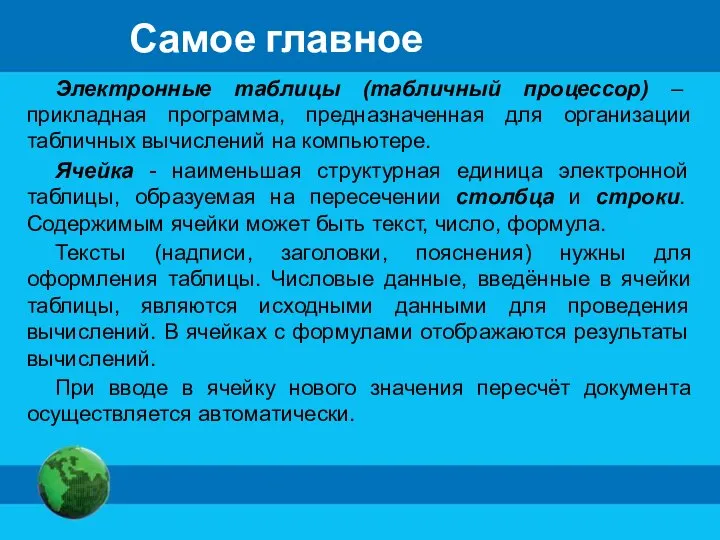 Самое главное

Электронные таблицы (табличный процессор) – прикладная программа, предназначенная для организации табличных вычислений на компьютере.

Ячейка - наименьшая структурная единица электронной таблицы, образуемая на пересечении столбца и строки. Содержимым ячейки может быть текст, число, формула.

Тексты (надписи, заголовки, пояснения) нужны для оформления таблицы. Числовые данные, введённые в ячейки таблицы, являются исходными данными для проведения вычислений. В ячейках с формулами отображаются результаты вычислений.

При вводе в ячейку нового значения пересчёт документа осуществляется автоматически.